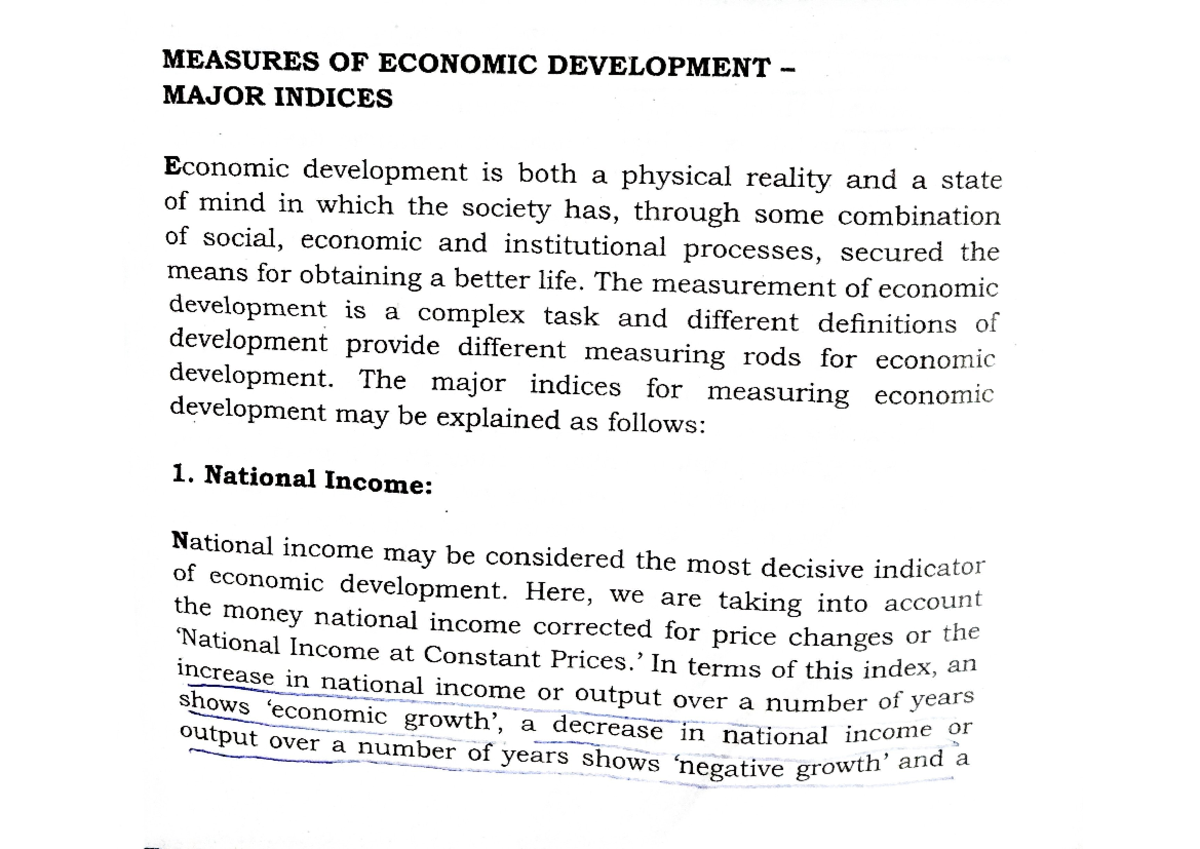 MEASURES OF ECONOMIC DEVELOPMENT – MAJOR INDICES

Economic development is both a physical reality and a state of mind in which the society has, through some combination of social, economic and institutional processes, secured the means for obtaining a better life. The measurement of economic development is a complex task and different definitions of development provide different measuring rods for economic development. The major indices for measuring economic development may be explained as follows:

1. National Income:

National income may be considered the most decisive indicator of economic development. Here, we are taking into account the money national income corrected for price changes or the 'National Income at Constant Prices.' In terms of this index, an increase in national income or output over a number of years shows 'economic growth', a decrease in national income or output over a number of years shows 'negative growth' and a